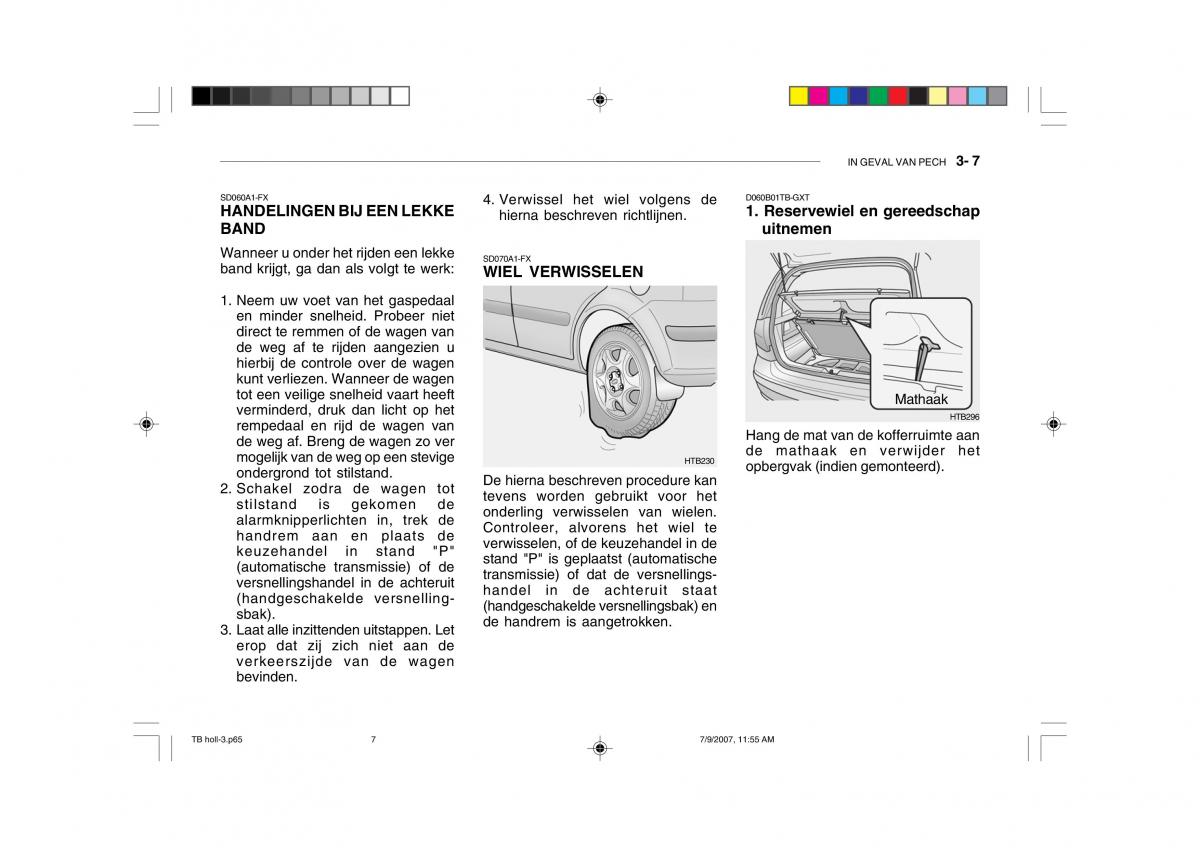 IN GEVAL VAN PECH 3- 7

SD060A1-FX
HANDELINGEN BIJ EEN LEKKE BAND

Wanneer u onder het rijden een lekke band krijgt, ga dan als volgt te werk:

1. Neem uw voet van het gaspedaal en minder snelheid. Probeer niet direct te remmen of de wagen van de weg af te rijden aangezien u hierbij de controle over de wagen kunt verliezen. Wanneer de wagen tot een veilige snelheid vaart heeft verminderd, druk dan licht op het rempedaal en rijd de wagen van de weg af. Breng de wagen zo ver mogelijk van de weg op een stevige ondergrond tot stilstand.
2. Schakel zodra de wagen tot stilstand is gekomen de alarmknipperlichten in, trek de handrem aan en plaats de keuzehandel in stand "P" (automatische transmissie) of de versnellingshandel in de achteruit (handgeschakelde versnellingsbak).
3. Laat alle inzittenden uitstappen. Let erop dat zij zich niet aan de verkeerszijde van de wagen bevinden.
4. Verwissel het wiel volgens de hierna beschreven richtlijnen.

SD070A1-FX
WIEL VERWISSELEN

HTB230

De hierna beschreven procedure kan tevens worden gebruikt voor het onderling verwisselen van wielen. Controleer, alvorens het wiel te verwisselen, of de keuzehandel in de stand "P" is geplaatst (automatische transmissie) of dat de versnellingshandel in de achteruit staat (handgeschakelde versnellingsbak) en de handrem is aangetrokken.

D060B01TB-GXT
1. Reservewiel en gereedschap uitnemen

Mathaak

HTB296

Hang de mat van de kofferruimte aan de mathaak en verwijder het opbergvak (indien gemonteerd).

TB holl-3.p65 7 7/9/2007, 11:55 AM